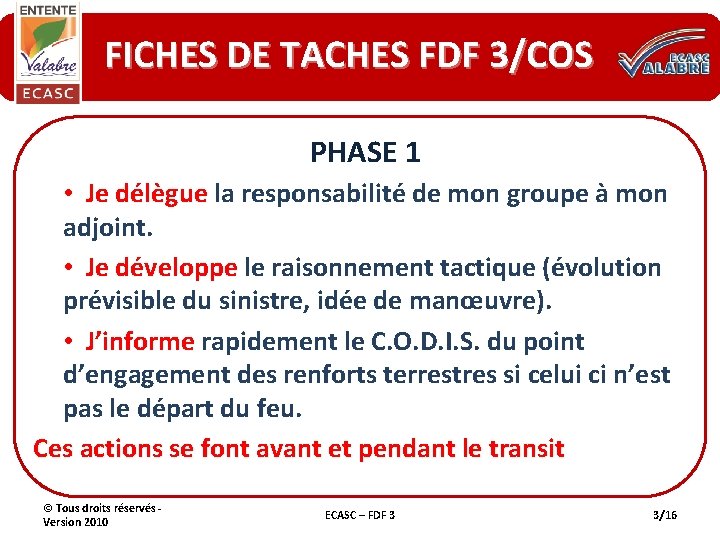 ENTENTE
Valabre
ECASC

FICHES DE TACHES FDF 3/COS

ECASC
VALABRE

PHASE 1

• Je délègue la responsabilité de mon groupe à mon adjoint.

• Je développe le raisonnement tactique (évolution prévisible du sinistre, idée de manœuvre).

• J'informe rapidement le C.O.D.I.S. du point d'engagement des renforts terrestres si celui ci n'est pas le départ du feu.

Ces actions se font avant et pendant le transit

© Tous droits réservés - Version 2010

ECASC – FDF 3

3/16